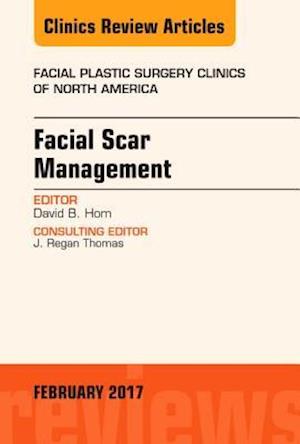 Clinics Review Articles

FACIAL PLASTIC SURGERY CLINICS OF NORTH AMERICA

Facial Scar Management

EDITOR
David B. Hom

CONSULTING EDITOR
J. Regan Thomas

FEBRUARY 2017

reviews